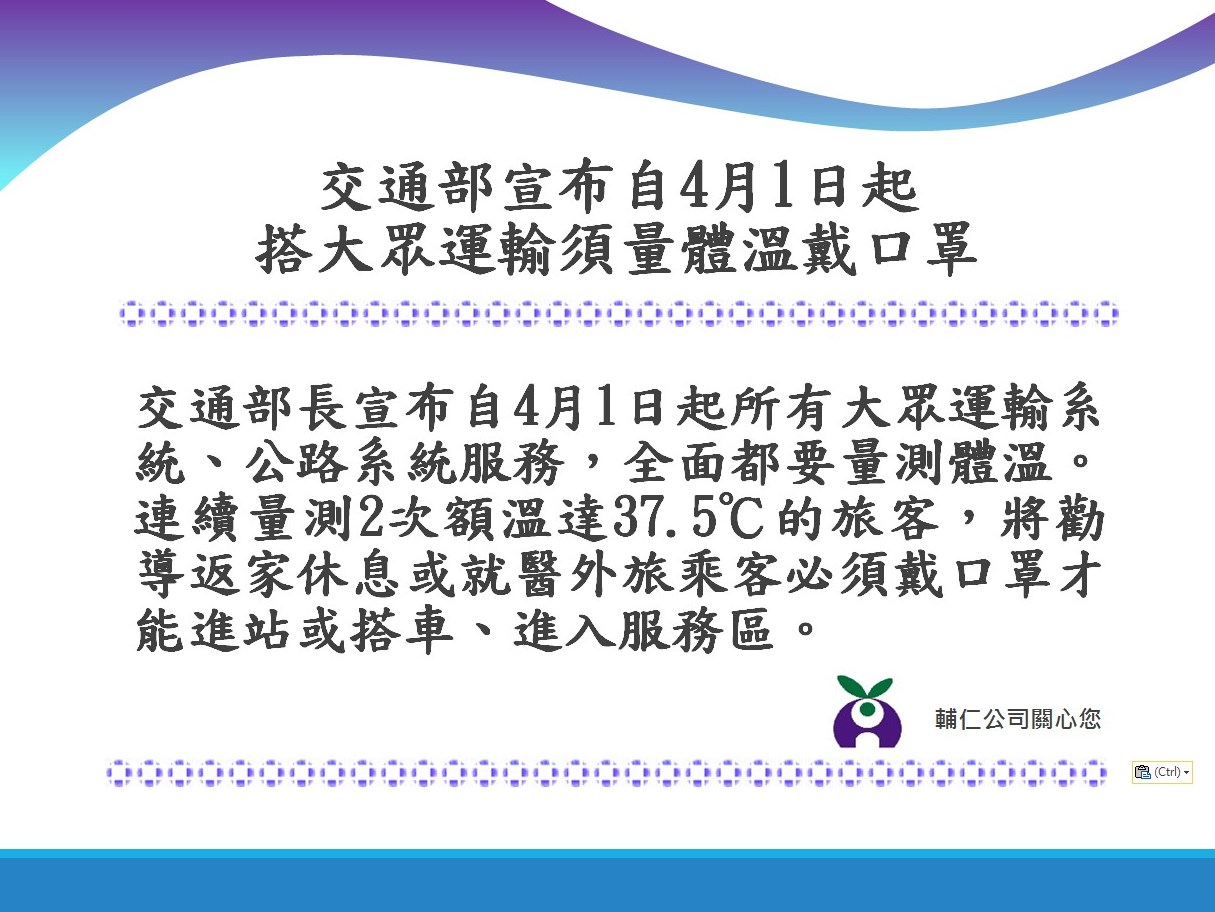 交通部宣布自4月1日起
搭大眾運輸須量體溫戴口罩

交通部長宣布自4月1日起所有大眾運輸系統、公路系統服務，全面都要量測體溫。連續量測2次額溫達37.5℃的旅客，將勸導返家休息或就醫外旅乘客必須戴口罩才能進站或搭車、進入服務區。

輔仁公司關心您

(Ctrl)